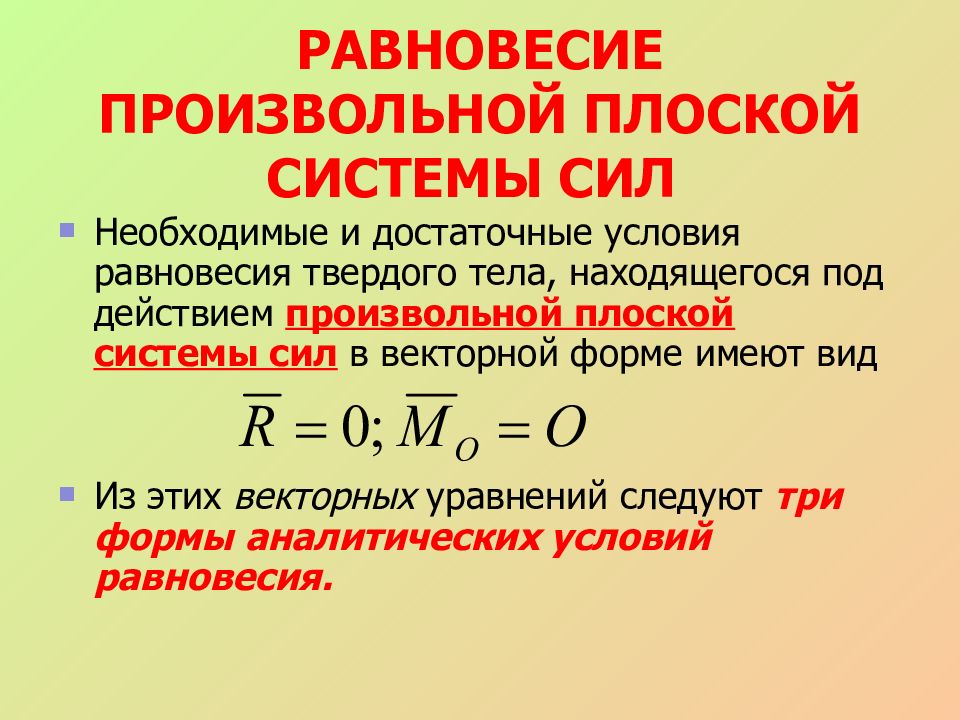 РАВНОВЕСИЕ ПРОИЗВОЛЬНОЙ ПЛОСКОЙ СИСТЕМЫ СИЛ

Необходимые и достаточные условия равновесия твердого тела, находящегося под действием произвольной плоской системы сил в векторной форме имеют вид

$\overline{R} = 0; \overline{M}_O = O$

Из этих векторных уравнений следуют три формы аналитических условий равновесия.